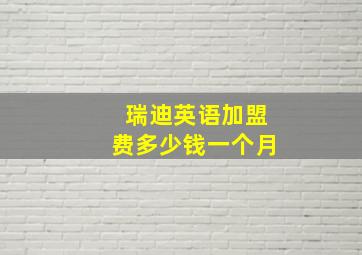 瑞迪英语加盟
费多少钱一个月